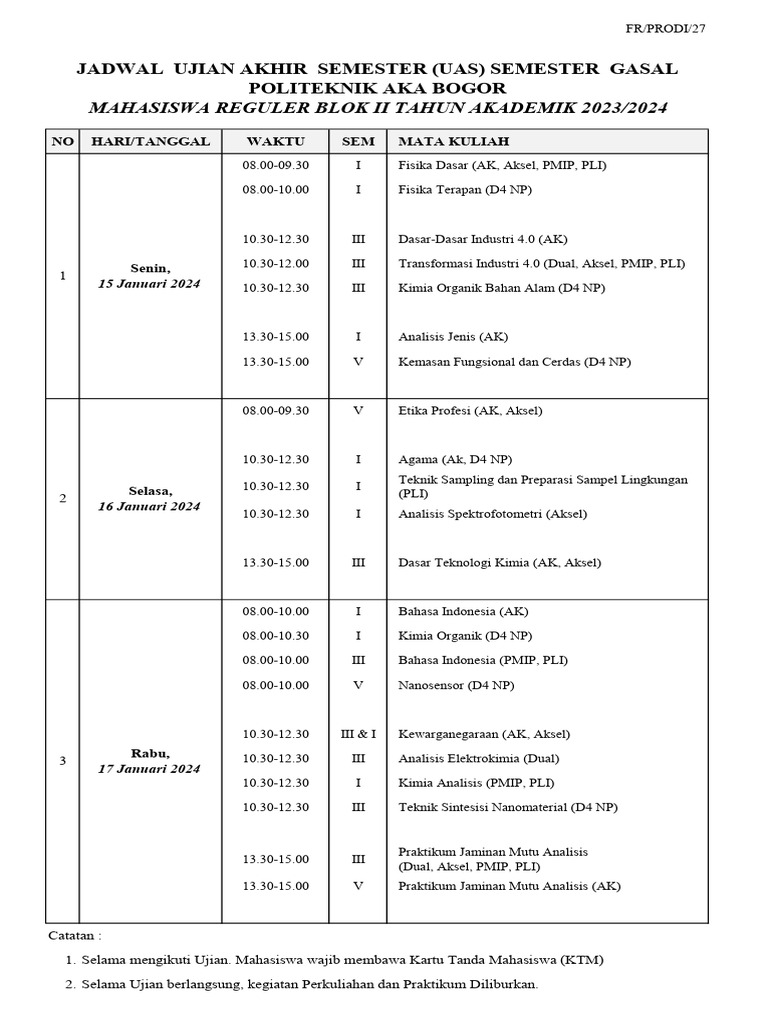 FR/PRODI/27

JADWAL UJIAN AKHIR SEMESTER (UAS) SEMESTER GASAL
POLITEKNIK AKA BOGOR
MAHASISWA REGULER BLOK II TAHUN AKADEMIK 2023/2024

| NO | HARI/TANGGAL | WAKTU | SEM | MATA KULIAH |
|---|---|---|---|---|
| 1 | Senin, 15 Januari 2024 | 08.00-09.30 | I | Fisika Dasar (AK, Aksel, PMIP, PLI) |
| | | 08.00-10.00 | I | Fisika Terapan (D4 NP) |
| | | 10.30-12.30 | III | Dasar-Dasar Industri 4.0 (AK) |
| | | 10.30-12.00 | III | Transformasi Industri 4.0 (Dual, Aksel, PMIP, PLI) |
| | | 10.30-12.30 | III | Kimia Organik Bahan Alam (D4 NP) |
| | | 13.30-15.00 | I | Analisis Jenis (AK) |
| | | 13.30-15.00 | V | Kemasan Fungsional dan Cerdas (D4 NP) |
| 2 | Selasa, 16 Januari 2024 | 08.00-09.30 | V | Etika Profesi (AK, Aksel) |
| | | 10.30-12.30 | I | Agama (Ak, D4 NP) |
| | | 10.30-12.30 | I | Teknik Sampling dan Preparasi Sampel Lingkungan (PLI) |
| | | 10.30-12.30 | I | Analisis Spektrofotometri (Aksel) |
| | | 13.30-15.00 | III | Dasar Teknologi Kimia (AK, Aksel) |
| 3 | Rabu, 17 Januari 2024 | 08.00-10.00 | I | Bahasa Indonesia (AK) |
| | | 08.00-10.30 | I | Kimia Organik (D4 NP) |
| | | 08.00-10.00 | III | Bahasa Indonesia (PMIP, PLI) |
| | | 08.00-10.00 | V | Nanosensor (D4 NP) |
| | | 10.30-12.30 | III & I | Kewarganegaraan (AK, Aksel) |
| | | 10.30-12.30 | III | Analisis Elektrokimia (Dual) |
| | | 10.30-12.30 | I | Kimia Analisis (PMIP, PLI) |
| | | 10.30-12.30 | III | Teknik Sintesisi Nanomaterial (D4 NP) |
| | | 13.30-15.00 | III | Praktikum Jaminan Mutu Analisis (Dual, Aksel, PMIP, PLI) |
| | | 13.30-15.00 | V | Praktikum Jaminan Mutu Analisis (AK) |

Catatan :
1. Selama mengikuti Ujian. Mahasiswa wajib membawa Kartu Tanda Mahasiswa (KTM)
2. Selama Ujian berlangsung, kegiatan Perkuliahan dan Praktikum Diliburkan.